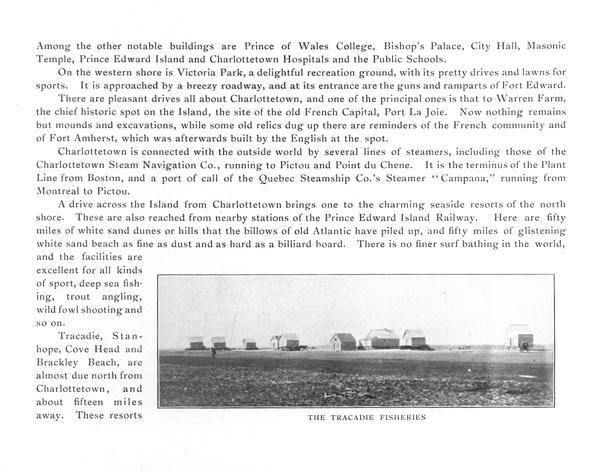 Among the other notable buildings are Prince of Wales College, Bishop's Palace, City Hall, Masonic Temple, Prince Edward Island and Charlottetown Hospitals and the Public Schools.

On the western shore is Victoria Park, a delightful recreation ground, with its pretty drives and lawns for sports. It is approached by a breezy roadway, and at its entrance are the guns and ramparts of Fort Edward.

There are pleasant drives all about Charlottetown, and one of the principal ones is that to Warren Farm, the chief historic spot on the Island, the site of the old French Capital, Port La Joie. Now nothing remains but mounds and excavations, while some old relics dug up there are reminders of the French community and of Fort Amherst, which was afterwards built by the English at the spot.

Charlottetown is connected with the outside world by several lines of steamers, including those of the Charlottetown Steam Navigation Co., running to Pictou and Point du Chene. It is the terminus of the Plant Line from Boston, and a port of call of the Quebec Steamship Co.'s Steamer "Campana," running from Montreal to Pictou.

A drive across the Island from Charlottetown brings one to the charming seaside resorts of the north shore. These are also reached from nearby stations of the Prince Edward Island Railway. Here are fifty miles of white sand dunes or hills that the billows of old Atlantic have piled up, and fifty miles of glistening white sand beach as fine as dust and as hard as a billiard board. There is no finer surf bathing in the world, and the facilities are excellent for all kinds of sport, deep sea fishing, trout angling, wild fowl shooting and so on.

Tracadie, Stanhope, Cove Head and Brackley Beach, are almost due north from Charlottetown, and about fifteen miles away. These resorts

THE TRACADIE FISHERIES